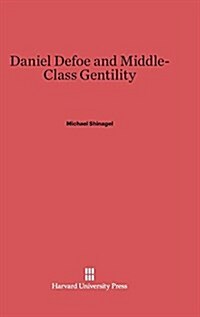 Daniel Defoe and Middle-Class Gentility

Michael Shinagel

Harvard University Press